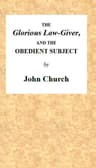 THE
Glorious Law-Giver,
AND THE
OBEDIENT SUBJECT
by
John Church